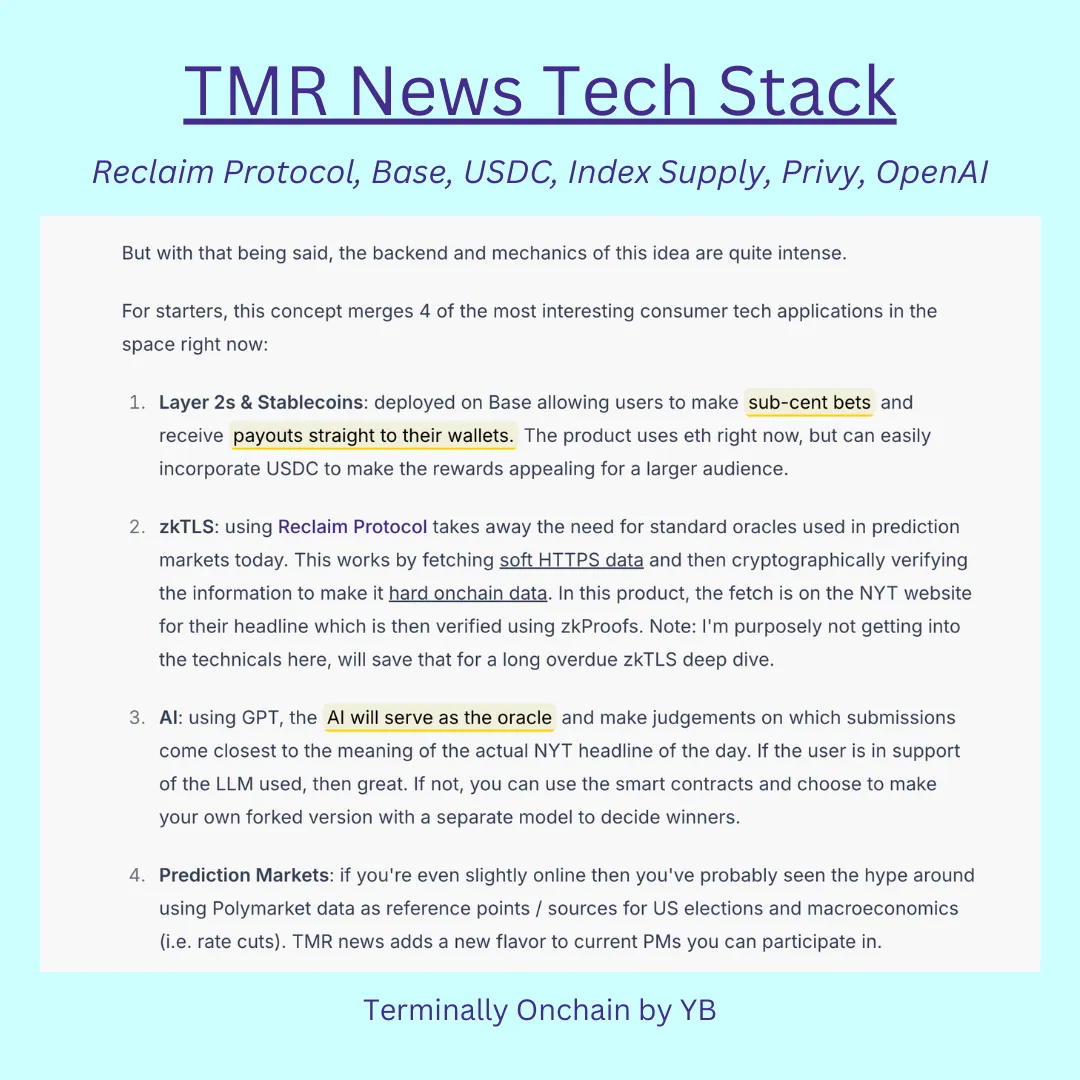 TMR News Tech Stack

Reclaim Protocol, Base, USDC, Index Supply, Privy, OpenAI

But with that being said, the backend and mechanics of this idea are quite intense.

For starters, this concept merges 4 of the most interesting consumer tech applications in the space right now:

1. Layer 2s & Stablecoins: deployed on Base allowing users to make sub-cent bets and receive payouts straight to their wallets. The product uses eth right now, but can easily incorporate USDC to make the rewards appealing for a larger audience.

2. zkTLS: using Reclaim Protocol takes away the need for standard oracles used in prediction markets today. This works by fetching soft HTTPS data and then cryptographically verifying the information to make it hard onchain data. In this product, the fetch is on the NYT website for their headline which is then verified using zkProofs. Note: I'm purposely not getting into the technicals here, will save that for a long overdue zkTLS deep dive.

3. AI: using GPT, the AI will serve as the oracle and make judgements on which submissions come closest to the meaning of the actual NYT headline of the day. If the user is in support of the LLM used, then great. If not, you can use the smart contracts and choose to make your own forked version with a separate model to decide winners.

4. Prediction Markets: if you're even slightly online then you've probably seen the hype around using Polymarket data as reference points / sources for US elections and macroeconomics (i.e. rate cuts). TMR news adds a new flavor to current PMs you can participate in.

Terminally Onchain by YB